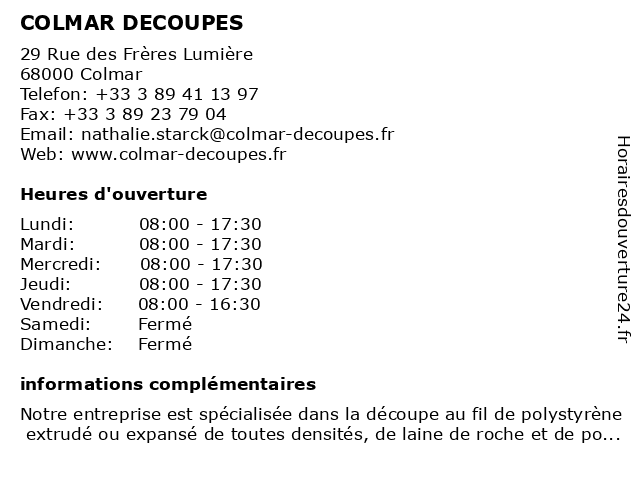 COLMAR DECOUPES

29 Rue des Frères Lumière
68000 Colmar
Telefon: +33 3 89 41 13 97
Fax: +33 3 89 23 79 04
Email: nathalie.starck@colmar-decoupes.fr
Web: www.colmar-decoupes.fr

Heures d'ouverture

| | |
|---|---|
| Lundi: | 08:00 - 17:30 |
| Mardi: | 08:00 - 17:30 |
| Mercredi: | 08:00 - 17:30 |
| Jeudi: | 08:00 - 17:30 |
| Vendredi: | 08:00 - 16:30 |
| Samedi: | Fermé |
| Dimanche: | Fermé |

informations complémentaires

Notre entreprise est spécialisée dans la découpe au fil de polystyrène extrudé ou expansé de toutes densités, de laine de roche et de po...

Horairesdouverture24.fr